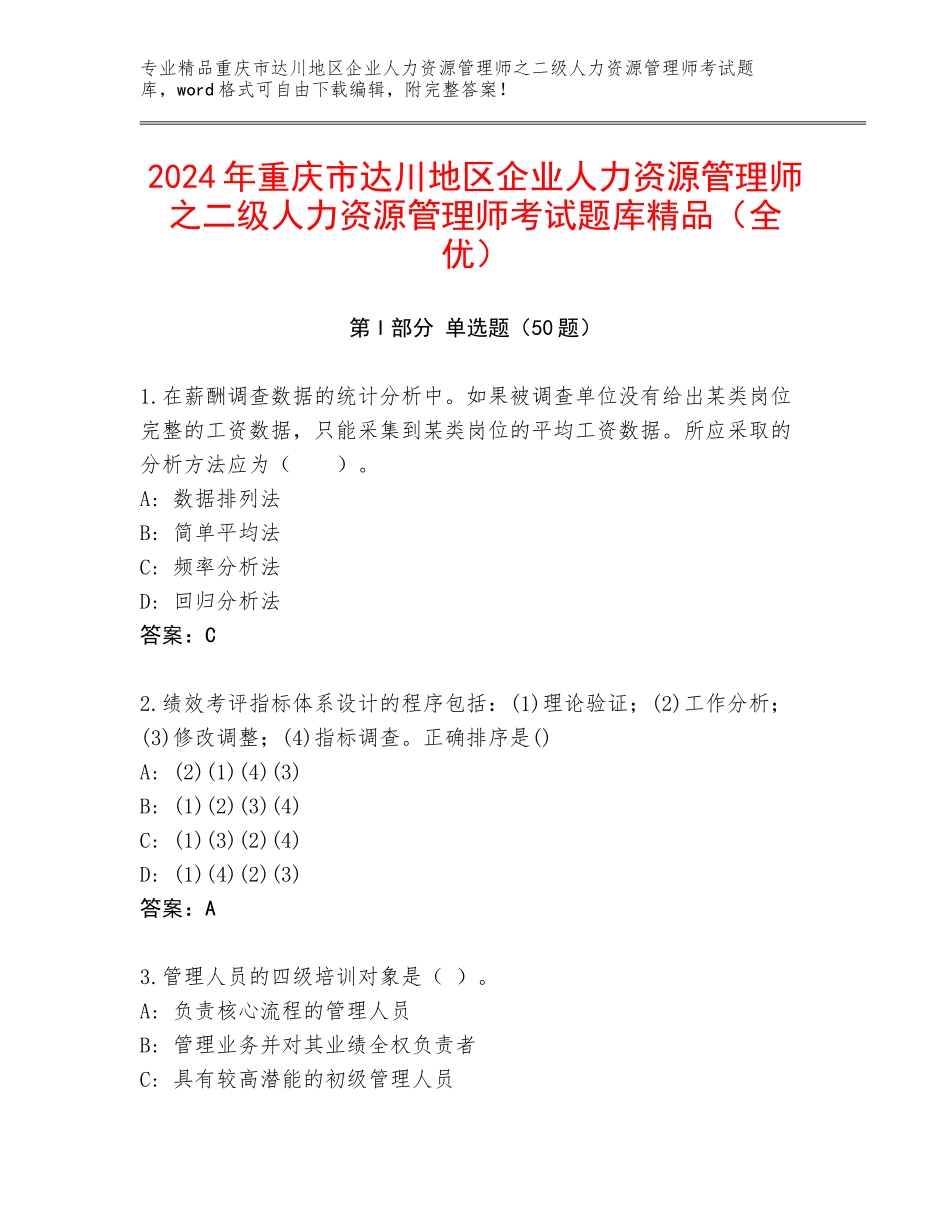 专业精品重庆市达川地区企业人力资源管理师之二级人力资源管理师考试题库，word格式可自由下载编辑，附完整答案！

2024年重庆市达川地区企业人力资源管理师之二级人力资源管理师考试题库精品（全优）

第Ⅰ部分 单选题（50题）

1.在薪酬调查数据的统计分析中。如果被调查单位没有给出某类岗位完整的工资数据，只能采集到某类岗位的平均工资数据。所应采取的分析方法应为（　　）。
A：数据排列法
B：简单平均法
C：频率分析法
D：回归分析法
答案：C

2.绩效考评指标体系设计的程序包括：(1)理论验证；(2)工作分析；(3)修改调整；(4)指标调查。正确排序是()
A：(2)(1)(4)(3)
B：(1)(2)(3)(4)
C：(1)(3)(2)(4)
D：(1)(4)(2)(3)
答案：A

3.管理人员的四级培训对象是（ ）。
A：负责核心流程的管理人员
B：管理业务并对其业绩全权负责者
C：具有较高潜能的初级管理人员